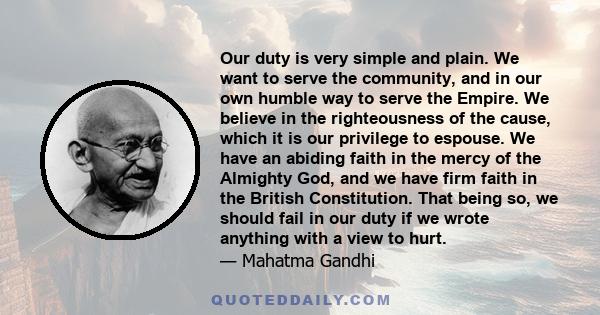 Our duty is very simple and plain. We want to serve the community, and in our own humble way to serve the Empire. We believe in the righteousness of the cause, which it is our privilege to espouse. We have an abiding faith in the mercy of the Almighty God, and we have firm faith in the British Constitution. That being so, we should fail in our duty if we wrote anything with a view to hurt.
— Mahatma Gandhi

QUOTEDDAILY.COM